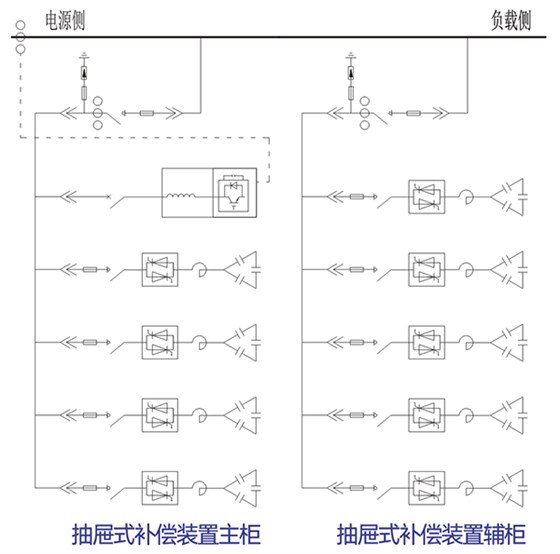 电源侧

负载侧

抽屉式补偿装置主柜

抽屉式补偿装置辅柜